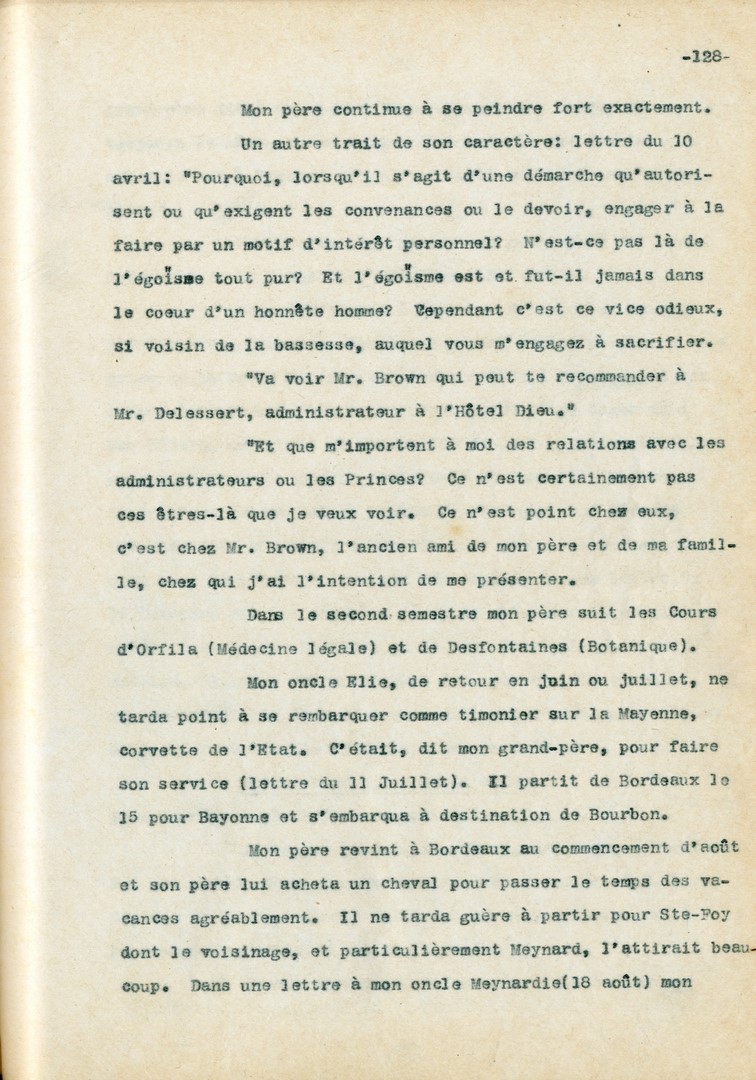 -128-

Mon père continue à se peindre fort exactement.

Un autre trait de son caractère: lettre du 10 avril: "Pourquoi, lorsqu'il s'agit d'une démarche qu'autorisent ou qu'exigent les convenances ou le devoir, engager à la faire par un motif d'intérêt personnel? N'est-ce pas là de l'égoïsme tout pur? Et l'égoïsme est et fut-il jamais dans le coeur d'un honnête homme? Cependant c'est ce vice odieux, si voisin de la bassesse, auquel vous m'engagez à sacrifier.

"Va voir Mr. Brown qui peut te recommander à Mr. Delessert, administrateur à l'Hôtel Dieu."

"Et que m'importent à moi des relations avec les administrateurs ou les Princes? Ce n'est certainement pas ces êtres-là que je veux voir. Ce n'est point chez eux, c'est chez Mr. Brown, l'ancien ami de mon père et de ma famille, chez qui j'ai l'intention de me présenter.

Dans le second semestre mon père suit les Cours d'Orfila (Médecine légale) et de Desfontaines (Botanique).

Mon oncle Elie, de retour en juin ou juillet, ne tarda point à se rembarquer comme timonier sur la Mayenne, corvette de l'Etat. C'était, dit mon grand-père, pour faire son service (lettre du 11 Juillet). Il partit de Bordeaux le 15 pour Bayonne et s'embarqua à destination de Bourbon.

Mon père revint à Bordeaux au commencement d'août et son père lui acheta un cheval pour passer le temps des vacances agréablement. Il ne tarda guère à partir pour Ste-Foy dont le voisinage, et particulièrement Meynard, l'attirait beaucoup. Dans une lettre à mon oncle Meynardie(18 août) mon